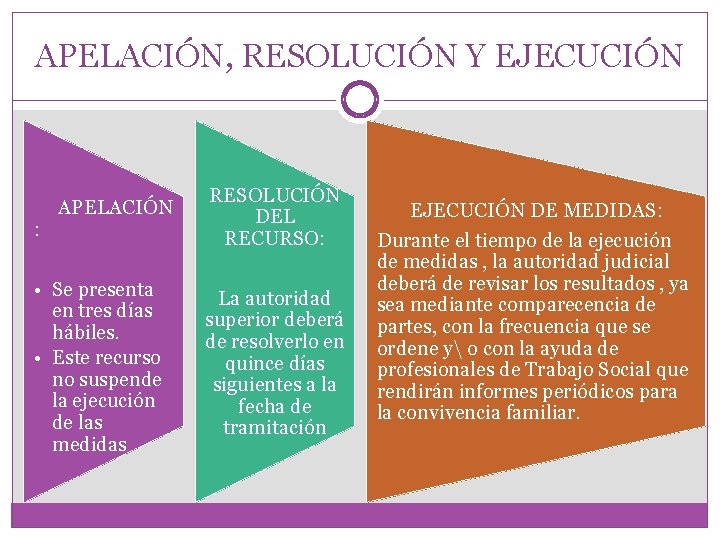 APELACIÓN, RESOLUCIÓN Y EJECUCIÓN

APELACIÓN
:

• Se presenta en tres días hábiles.
• Este recurso no suspende la ejecución de las medidas.

RESOLUCIÓN DEL RECURSO:

La autoridad superior deberá de resolverlo en quince días siguientes a la fecha de tramitación

EJECUCIÓN DE MEDIDAS:

Durante el tiempo de la ejecución de medidas , la autoridad judicial deberá de revisar los resultados , ya sea mediante comparecencia de partes, con la frecuencia que se ordene y\ o con la ayuda de profesionales de Trabajo Social que rendirán informes periódicos para la convivencia familiar.